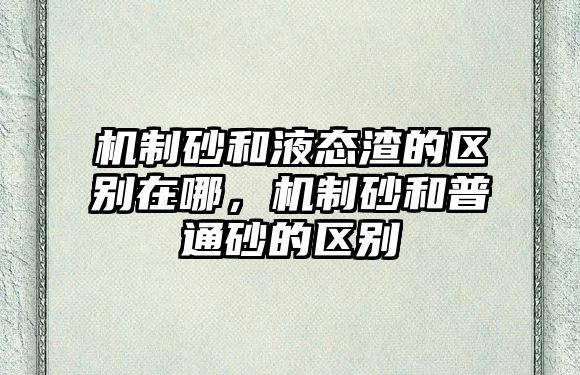 机制砂和液态渣的区别在哪，机制砂和普通砂的区别